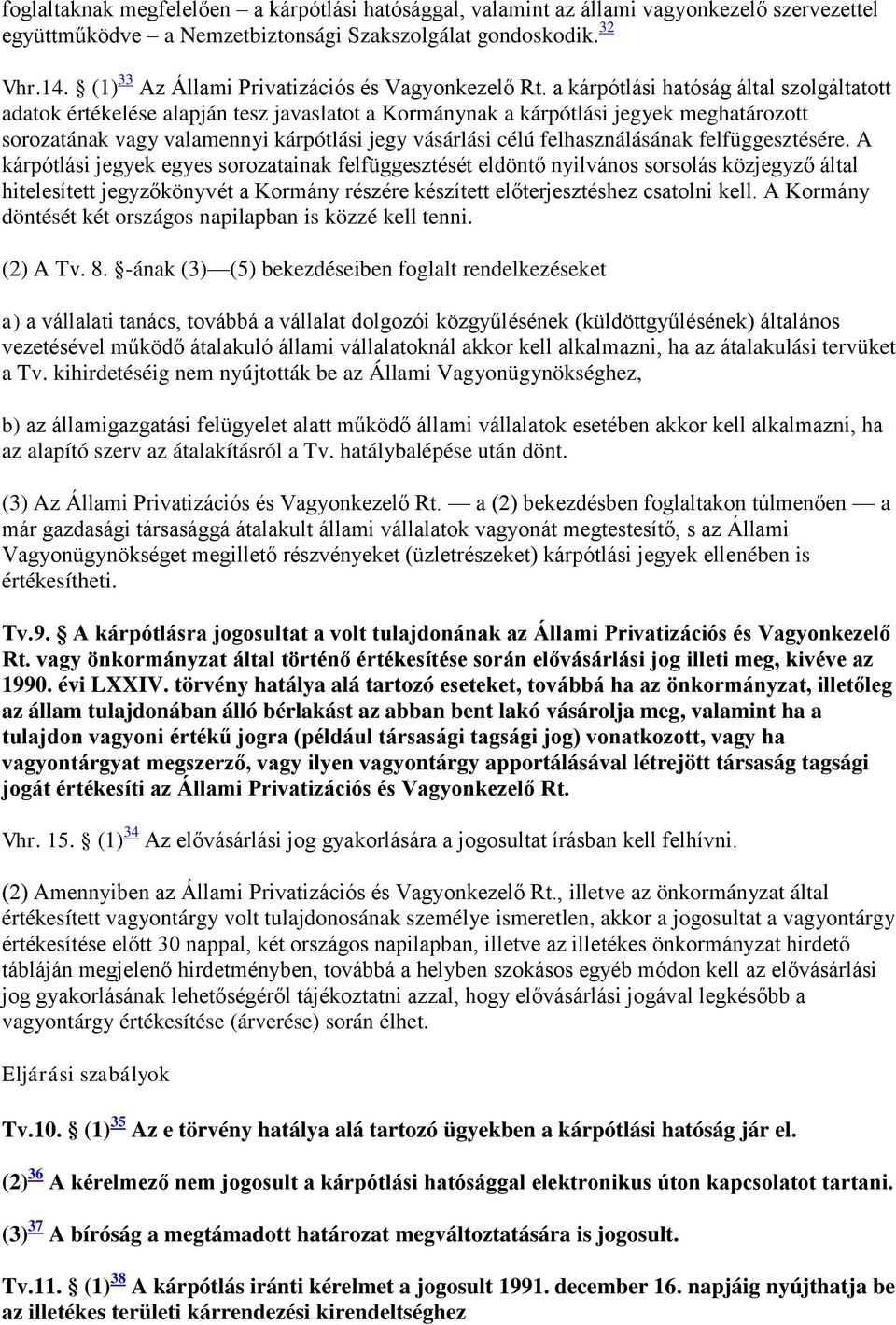 foglaltaknak megfelelően – a kárpótlási hatósággal, valamint az állami vagyonkezelő szervezettel együttműködve – a Nemzetbiztonsági Szakszolgálat gondoskodik.$^{32}$

Vhr.14. § (1)$^{33}$ Az Állami Privatizációs és Vagyonkezelő Rt. a kárpótlási hatóság által szolgáltatott adatok értékelése alapján tesz javaslatot a Kormánynak a kárpótlási jegyek meghatározott sorozatának vagy valamennyi kárpótlási jegy vásárlási célú felhasználásának felfüggesztésére. A kárpótlási jegyek egyes sorozatainak felfüggesztését eldöntő nyilvános sorsolás közjegyző által hitelesített jegyzőkönyvét a Kormány részére készített előterjesztéshez csatolni kell. A Kormány döntését két országos napilapban is közzé kell tenni.

(2) A Tv. 8. §-ának (3)—(5) bekezdéseiben foglalt rendelkezéseket

a) a vállalati tanács, továbbá a vállalat dolgozói közgyűlésének (küldöttgyűlésének) általános vezetésével működő átalakuló állami vállalatoknál akkor kell alkalmazni, ha az átalakulási tervüket a Tv. kihirdetéséig nem nyújtották be az Állami Vagyonügynökséghez,

b) az államigazgatási felügyelet alatt működő állami vállalatok esetében akkor kell alkalmazni, ha az alapító szerv az átalakításról a Tv. hatálybalépése után dönt.

(3) Az Állami Privatizációs és Vagyonkezelő Rt. — a (2) bekezdésben foglaltakon túlmenően — a már gazdasági társasággá átalakult állami vállalatok vagyonát megtestesítő, s az Állami Vagyonügynökséget megillető részvényeket (üzletrészeket) kárpótlási jegyek ellenében is értékesítheti.

Tv.9. § A kárpótlásra jogosultat a volt tulajdonának az Állami Privatizációs és Vagyonkezelő Rt. vagy önkormányzat által történő értékesítése során elővásárlási jog illeti meg, kivéve az 1990. évi LXXIV. törvény hatálya alá tartozó eseteket, továbbá ha az önkormányzat, illetőleg az állam tulajdonában álló bérlakást az abban bent lakó vásárolja meg, valamint ha a tulajdon vagyoni értékű jogra (például társasági tagsági jog) vonatkozott, vagy ha vagyontárgyat megszerző, vagy ilyen vagyontárgy apportálásával létrejött társaság tagsági jogát értékesíti az Állami Privatizációs és Vagyonkezelő Rt.

Vhr. 15. § (1)$^{34}$ Az elővásárlási jog gyakorlására a jogosultat írásban kell felhívni.

(2) Amennyiben az Állami Privatizációs és Vagyonkezelő Rt., illetve az önkormányzat által értékesített vagyontárgy volt tulajdonosának személye ismeretlen, akkor a jogosultat a vagyontárgy értékesítése előtt 30 nappal, két országos napilapban, illetve az illetékes önkormányzat hirdető tábláján megjelenő hirdetményben, továbbá a helyben szokásos egyéb módon kell az elővásárlási jog gyakorlásának lehetőségéről tájékoztatni azzal, hogy elővásárlási jogával legkésőbb a vagyontárgy értékesítése (árverése) során élhet.

Eljárási szabályok

Tv.10. § (1)$^{35}$ Az e törvény hatálya alá tartozó ügyekben a kárpótlási hatóság jár el.

(2)$^{36}$ A kérelmező nem jogosult a kárpótlási hatósággal elektronikus úton kapcsolatot tartani.

(3)$^{37}$ A bíróság a megtámadott határozat megváltoztatására is jogosult.

Tv.11. § (1)$^{38}$ A kárpótlás iránti kérelmet a jogosult 1991. december 16. napjáig nyújthatja be az illetékes területi kárrendezési kirendeltséghez